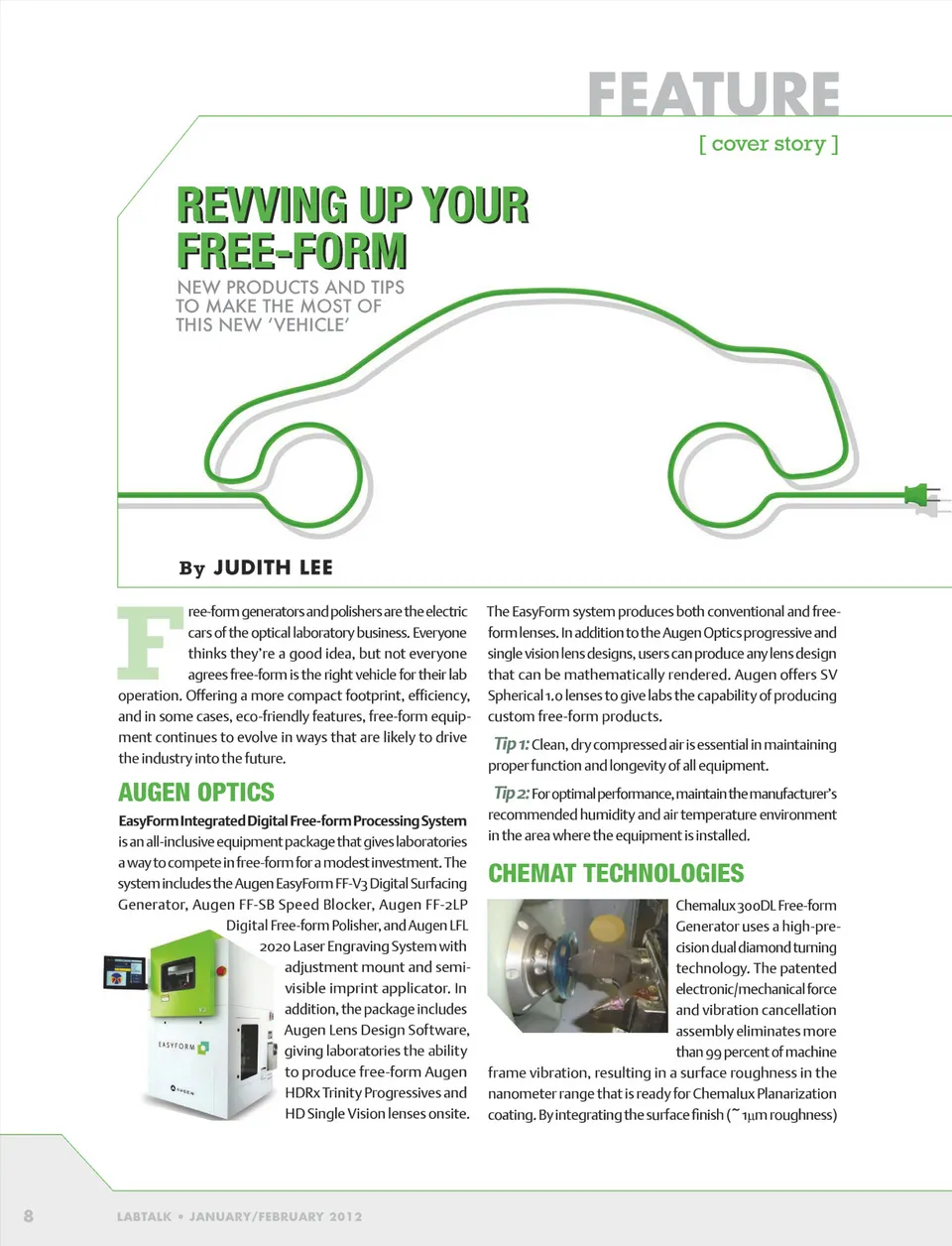 FEATURE

[ cover story ]

REVVING UP YOUR FREE-FORM

NEW PRODUCTS AND TIPS TO MAKE THE MOST OF THIS NEW 'VEHICLE'

By JUDITH LEE

Free-form generators and polishers are the electric cars of the optical laboratory business. Everyone thinks they're a good idea, but not everyone agrees free-form is the right vehicle for their lab operation. Offering a more compact footprint, efficiency, and in some cases, eco-friendly features, free-form equipment continues to evolve in ways that are likely to drive the industry into the future.

AUGEN OPTICS

EasyForm Integrated Digital Free-form Processing System is an all-inclusive equipment package that gives laboratories a way to compete in free-form for a modest investment. The system includes the Augen EasyForm FF-V3 Digital Surfacing Generator, Augen FF-SB Speed Blocker, Augen FF-2LP Digital Free-form Polisher, and Augen LFL 2020 Laser Engraving System with adjustment mount and semi-visible imprint applicator. In addition, the package includes Augen Lens Design Software, giving laboratories the ability to produce free-form Augen HDRx Trinity Progressives and HD Single Vision lenses onsite.

EASYFORM

AUGEN

The EasyForm system produces both conventional and free-form lenses. In addition to the Augen Optics progressive and single vision lens designs, users can produce any lens design that can be mathematically rendered. Augen offers SV Spherical 1.0 lenses to give labs the capability of producing custom free-form products.

Tip 1: Clean, dry compressed air is essential in maintaining proper function and longevity of all equipment.

Tip 2: For optimal performance, maintain the manufacturer's recommended humidity and air temperature environment in the area where the equipment is installed.

CHEMAT TECHNOLOGIES

Chemalux 300DL Free-form Generator uses a high-precision dual diamond turning technology. The patented electronic/mechanical force and vibration cancellation assembly eliminates more than 99 percent of machine frame vibration, resulting in a surface roughness in the nanometer range that is ready for Chemalux Planarization coating. By integrating the surface finish (~1µm roughness)

8 LABTALK • JANUARY/FEBRUARY 2012